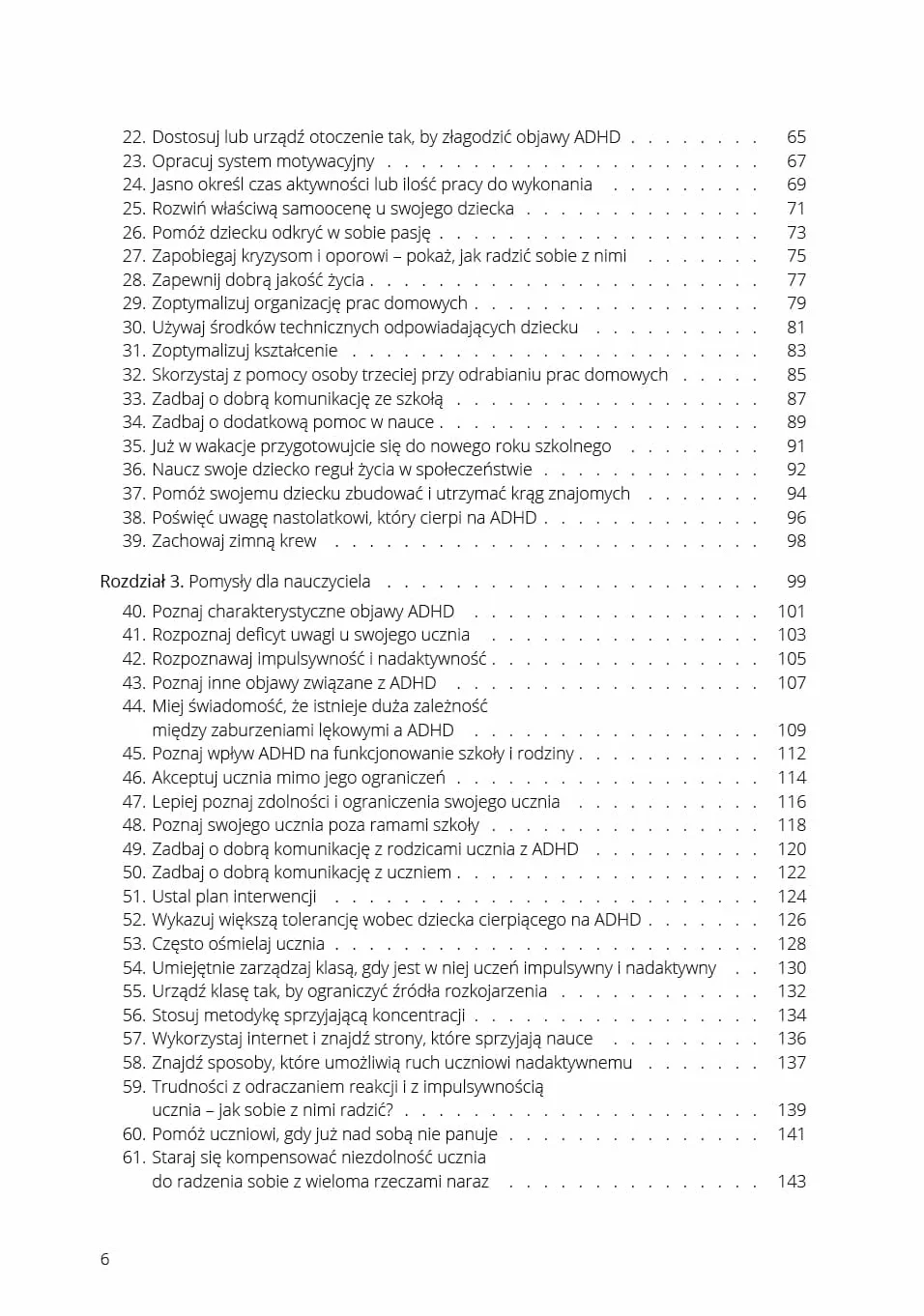 22. Dostosuj lub urządź otoczenie tak, by złagodzić objawy ADHD 65
23. Opracuj system motywacyjny 67
24. Jasno określ czas aktywności lub ilość pracy do wykonania 69
25. Rozwiń właściwą samoocenę u swojego dziecka 71
26. Pomóż dziecku odkryć w sobie pasję 73
27. Zapobiegaj kryzysom i oporowi – pokaż, jak radzić sobie z nimi 75
28. Zapewnij dobrą jakość życia 77
29. Zoptymalizuj organizację prac domowych 79
30. Używaj środków technicznych odpowiadających dziecku 81
31. Zoptymalizuj kształcenie 83
32. Skorzystaj z pomocy osoby trzeciej przy odrabianiu prac domowych 85
33. Zadbaj o dobrą komunikację ze szkołą 87
34. Zadbaj o dodatkową pomoc w nauce 89
35. Już w wakacje przygotowujcie się do nowego roku szkolnego 91
36. Naucz swoje dziecko reguł życia w społeczeństwie 92
37. Pomóż swojemu dziecku zbudować i utrzymać krąg znajomych 94
38. Poświęć uwagę nastolatkowi, który cierpi na ADHD 96
39. Zachowaj zimną krew 98

Rozdział 3. Pomysły dla nauczyciela 99

40. Poznaj charakterystyczne objawy ADHD 101
41. Rozpoznaj deficyt uwagi u swojego ucznia 103
42. Rozpoznawaj impulsywność i nadaktywność 105
43. Poznaj inne objawy związane z ADHD 107
44. Miej świadomość, że istnieje duża zależność między zaburzeniami lękowymi a ADHD 109
45. Poznaj wpływ ADHD na funkcjonowanie szkoły i rodziny 112
46. Akceptuj ucznia mimo jego ograniczeń 114
47. Lepiej poznaj zdolności i ograniczenia swojego ucznia 116
48. Poznaj swojego ucznia poza ramami szkoły 118
49. Zadbaj o dobrą komunikację z rodzicami ucznia z ADHD 120
50. Zadbaj o dobrą komunikację z uczniem 122
51. Ustal plan interwencji 124
52. Wykazuj większą tolerancję wobec dziecka cierpiącego na ADHD 126
53. Często ośmielaj ucznia 128
54. Umiejętnie zarządzaj klasą, gdy jest w niej uczeń impulsywny i nadaktywny 130
55. Urządź klasę tak, by ograniczyć źródła rozkojarzenia 132
56. Stosuj metodykę sprzyjającą koncentracji 134
57. Wykorzystaj internet i znajdź strony, które sprzyjają nauce 136
58. Znajdź sposoby, które umożliwią ruch uczniowi nadaktywnemu 137
59. Trudności z odraczaniem reakcji i z impulsywnością ucznia – jak sobie z nimi radzić? 139
60. Pomóż uczniowi, gdy już nad sobą nie panuje 141
61. Staraj się kompensować niezdolność ucznia do radzenia sobie z wieloma rzeczami naraz 143

6